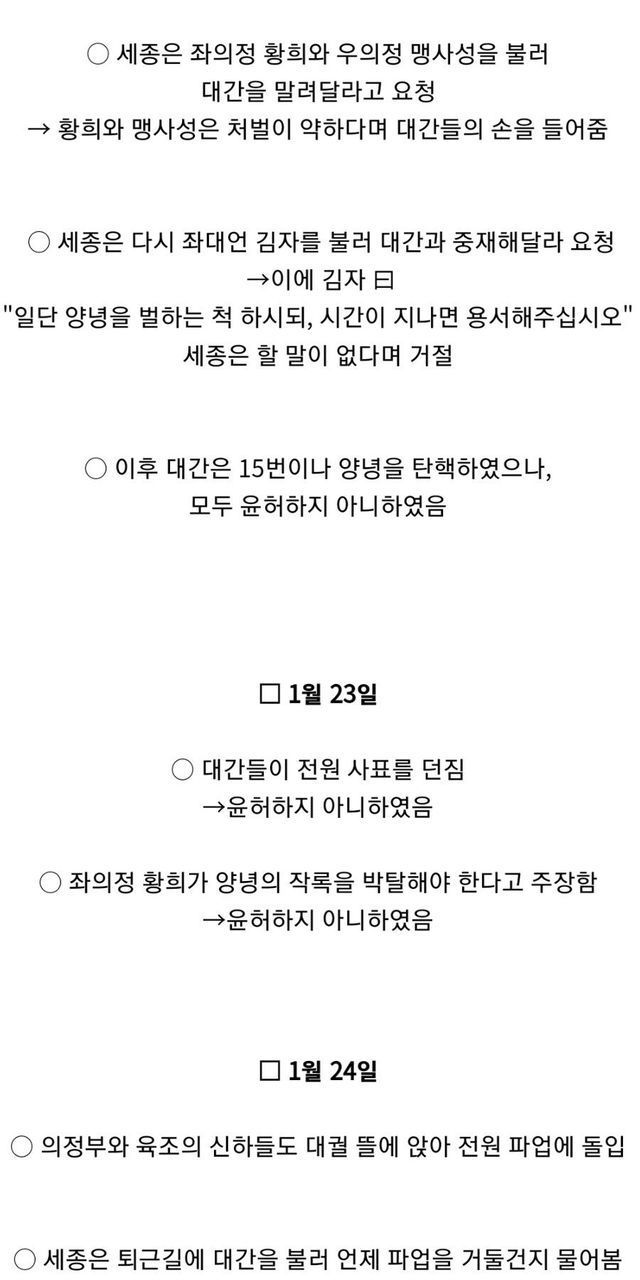 ○ 세종은 좌의정 황희와 우의정 맹사성을 불러
대간을 말려달라고 요청
→ 황희와 맹사성은 처벌이 약하다며 대간들의 손을 들어줌

○ 세종은 다시 좌대언 김자를 불러 대간과 중재해달라 요청
→이에 김자 曰
"일단 양녕을 벌하는 척 하시되, 시간이 지나면 용서해주십시오"
세종은 할 말이 없다며 거절

○ 이후 대간은 15번이나 양녕을 탄핵하였으나,
모두 윤허하지 아니하였음

☐ 1월 23일

○ 대간들이 전원 사표를 던짐
→윤허하지 아니하였음

○ 좌의정 황희가 양녕의 작록을 박탈해야 한다고 주장함
→윤허하지 아니하였음

☐ 1월 24일

○ 의정부와 육조의 신하들도 대궐 뜰에 앉아 전원 파업에 돌입

○ 세종은 퇴근길에 대간을 불러 언제 파업을 거둘건지 물어봄